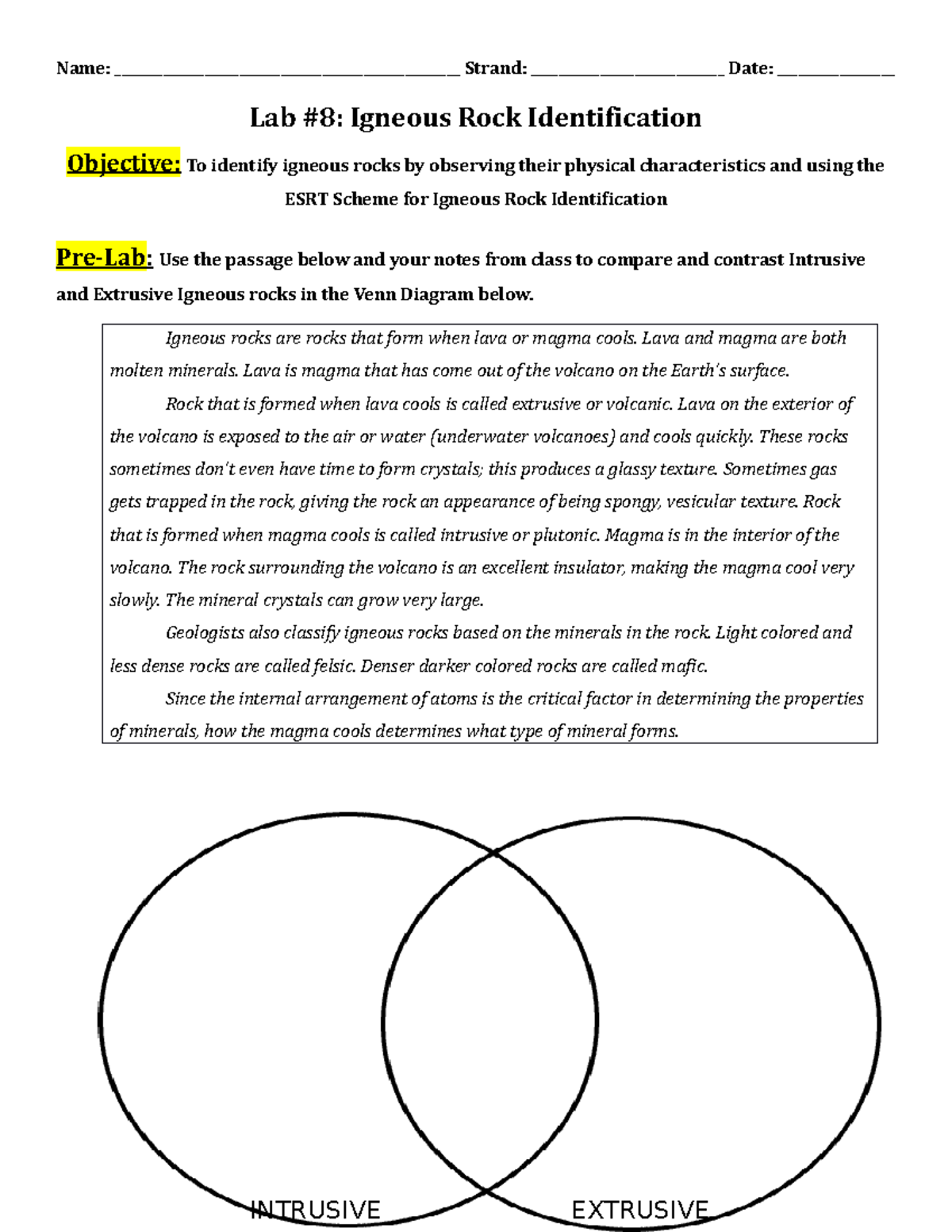 Name: ____ Strand: ____ Date: ____

Lab #8: Igneous Rock Identification

Objective: To identify igneous rocks by observing their physical characteristics and using the ESRT Scheme for Igneous Rock Identification

Pre-Lab: Use the passage below and your notes from class to compare and contrast Intrusive and Extrusive Igneous rocks in the Venn Diagram below.

Igneous rocks are rocks that form when lava or magma cools. Lava and magma are both molten minerals. Lava is magma that has come out of the volcano on the Earth's surface.

Rock that is formed when lava cools is called extrusive or volcanic. Lava on the exterior of the volcano is exposed to the air or water (underwater volcanoes) and cools quickly. These rocks sometimes don't even have time to form crystals; this produces a glassy texture. Sometimes gas gets trapped in the rock, giving the rock an appearance of being spongy, vesicular texture. Rock that is formed when magma cools is called intrusive or plutonic. Magma is in the interior of the volcano. The rock surrounding the volcano is an excellent insulator, making the magma cool very slowly. The mineral crystals can grow very large.

Geologists also classify igneous rocks based on the minerals in the rock. Light colored and less dense rocks are called felsic. Denser darker colored rocks are called mafic.

Since the internal arrangement of atoms is the critical factor in determining the properties of minerals, how the magma cools determines what type of mineral forms.

INTRUSIVE

EXTRUSIVE